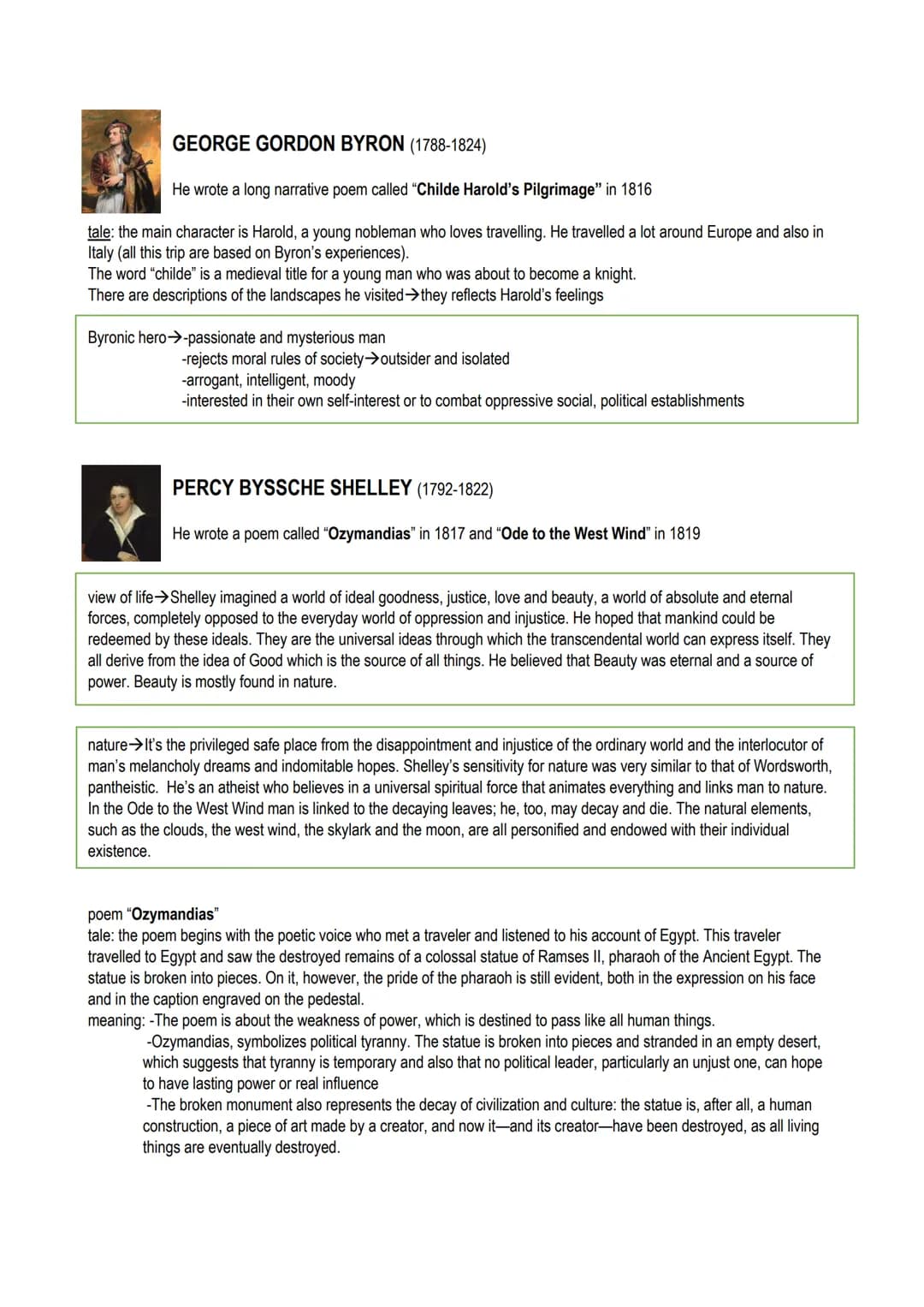 GEORGE GORDON BYRON (1788-1824)

He wrote a long narrative poem called "Childe Harold's Pilgrimage" in 1816

tale: the main character is Harold, a young nobleman who loves travelling. He travelled a lot around Europe and also in Italy (all this trip are based on Byron's experiences).
The word "childe" is a medieval title for a young man who was about to become a knight.
There are descriptions of the landscapes he visited→they reflects Harold's feelings

Byronic hero→-passionate and mysterious man
-rejects moral rules of society→outsider and isolated
-arrogant, intelligent, moody
-interested in their own self-interest or to combat oppressive social, political establishments

PERCY BYSSCHE SHELLEY (1792-1822)

He wrote a poem called "Ozymandias" in 1817 and "Ode to the West Wind" in 1819

view of life→Shelley imagined a world of ideal goodness, justice, love and beauty, a world of absolute and eternal forces, completely opposed to the everyday world of oppression and injustice. He hoped that mankind could be redeemed by these ideals. They are the universal ideas through which the transcendental world can express itself. They all derive from the idea of Good which is the source of all things. He believed that Beauty was eternal and a source of power. Beauty is mostly found in nature.

nature→It's the privileged safe place from the disappointment and injustice of the ordinary world and the interlocutor of man's melancholy dreams and indomitable hopes. Shelley's sensitivity for nature was very similar to that of Wordsworth, pantheistic. He's an atheist who believes in a universal spiritual force that animates everything and links man to nature. In the Ode to the West Wind man is linked to the decaying leaves; he, too, may decay and die. The natural elements, such as the clouds, the west wind, the skylark and the moon, are all personified and endowed with their individual existence.

poem "Ozymandias"
tale: the poem begins with the poetic voice who met a traveler and listened to his account of Egypt. This traveler travelled to Egypt and saw the destroyed remains of a colossal statue of Ramses II, pharaoh of the Ancient Egypt. The statue is broken into pieces. On it, however, the pride of the pharaoh is still evident, both in the expression on his face and in the caption engraved on the pedestal.
meaning: -The poem is about the weakness of power, which is destined to pass like all human things.
-Ozymandias, symbolizes political tyranny. The statue is broken into pieces and stranded in an empty desert, which suggests that tyranny is temporary and also that no political leader, particularly an unjust one, can hope to have lasting power or real influence
-The broken monument also represents the decay of civilization and culture: the statue is, after all, a human construction, a piece of art made by a creator, and now it—and its creator—have been destroyed, as all living things are eventually destroyed.